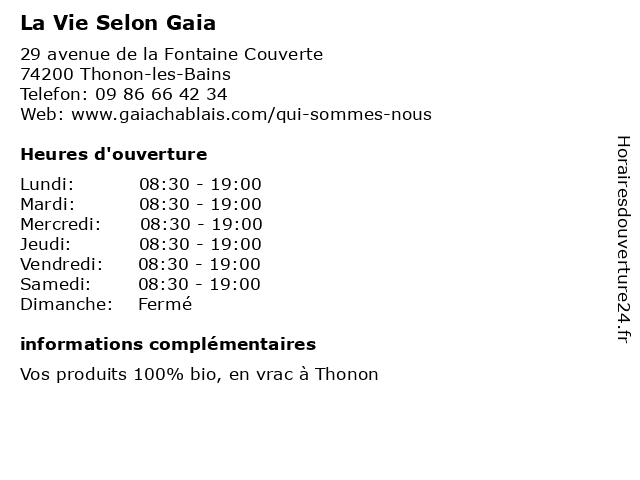 La Vie Selon Gaia

29 avenue de la Fontaine Couverte
74200 Thonon-les-Bains
Telefon: 09 86 66 42 34
Web: www.gaiachablais.com/qui-sommes-nous

Heures d'ouverture

| | |
|---|---|
| Lundi: | 08:30 - 19:00 |
| Mardi: | 08:30 - 19:00 |
| Mercredi: | 08:30 - 19:00 |
| Jeudi: | 08:30 - 19:00 |
| Vendredi: | 08:30 - 19:00 |
| Samedi: | 08:30 - 19:00 |
| Dimanche: | Fermé |

informations complémentaires

Vos produits 100% bio, en vrac à Thonon

Horairesdouverture24.fr